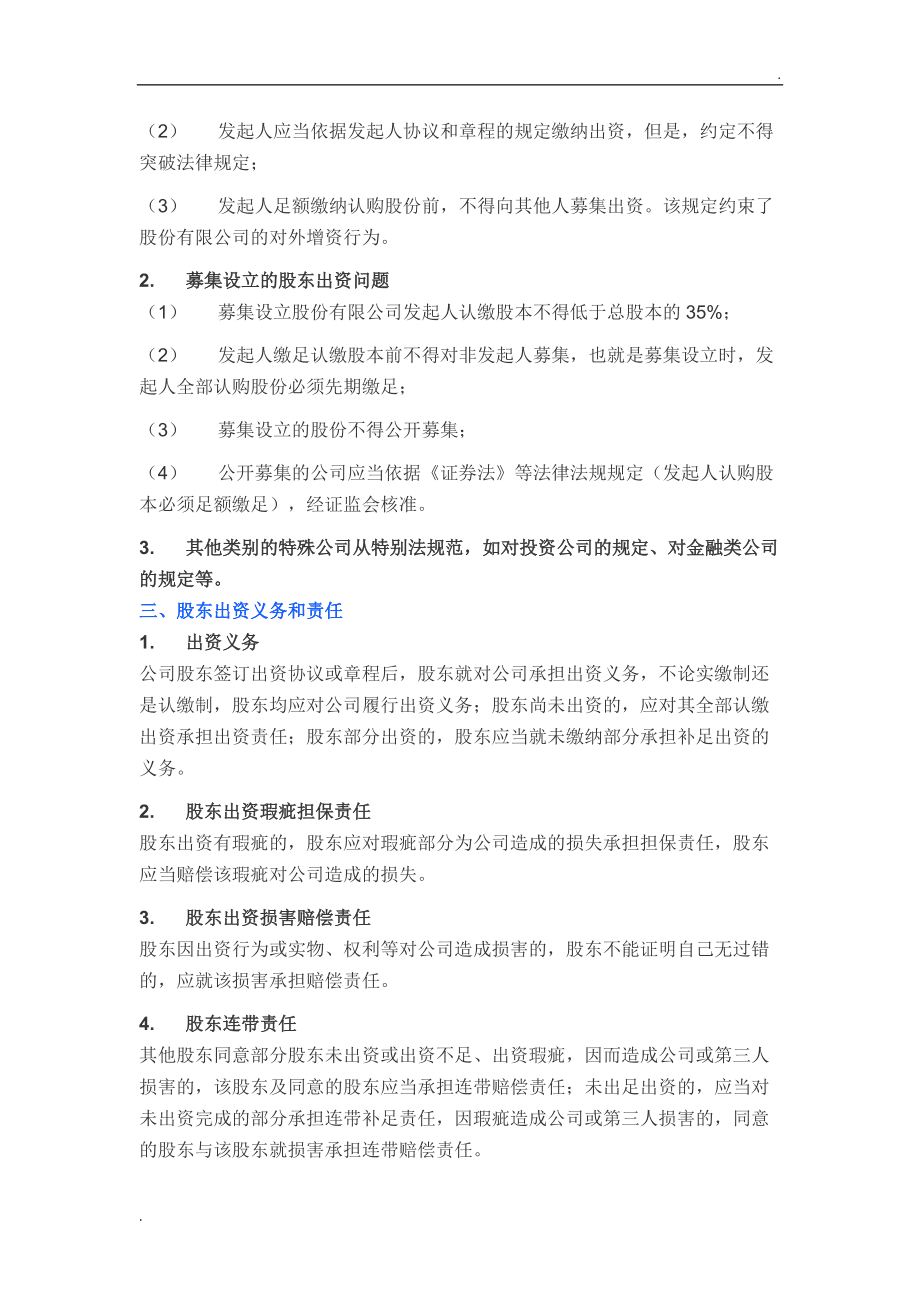 .

（2） 发起人应当依据发起人协议和章程的规定缴纳出资，但是，约定不得突破法律规定；

（3） 发起人足额缴纳认购股份前，不得向其他人募集出资。该规定约束了股份有限公司的对外增资行为。

2. 募集设立的股东出资问题
（1） 募集设立股份有限公司发起人认缴股本不得低于总股本的 35%；

（2） 发起人缴足认缴股本前不得对非发起人募集，也就是募集设立时，发起人全部认购股份必须先期缴足；

（3） 募集设立的股份不得公开募集；

（4） 公开募集的公司应当依据《证券法》等法律法规规定（发起人认购股本必须足额缴足），经证监会核准。

3. 其他类别的特殊公司从特别法规范，如对投资公司的规定、对金融类公司的规定等。

三、股东出资义务和责任
1. 出资义务
公司股东签订出资协议或章程后，股东就对公司承担出资义务，不论实缴制还是认缴制，股东均应对公司履行出资义务；股东尚未出资的，应对其全部认缴出资承担出资责任；股东部分出资的，股东应当就未缴纳部分承担补足出资的义务。

2. 股东出资瑕疵担保责任
股东出资有瑕疵的，股东应对瑕疵部分为公司造成的损失承担担保责任，股东应当赔偿该瑕疵对公司造成的损失。

3. 股东出资损害赔偿责任
股东因出资行为或实物、权利等对公司造成损害的，股东不能证明自己无过错的，应就该损害承担赔偿责任。

4. 股东连带责任
其他股东同意部分股东未出资或出资不足、出资瑕疵，因而造成公司或第三人损害的，该股东及同意的股东应当承担连带赔偿责任；未出足出资的，应当对未出资完成的部分承担连带补足责任，因瑕疵造成公司或第三人损害的，同意的股东与该股东就损害承担连带赔偿责任。

.